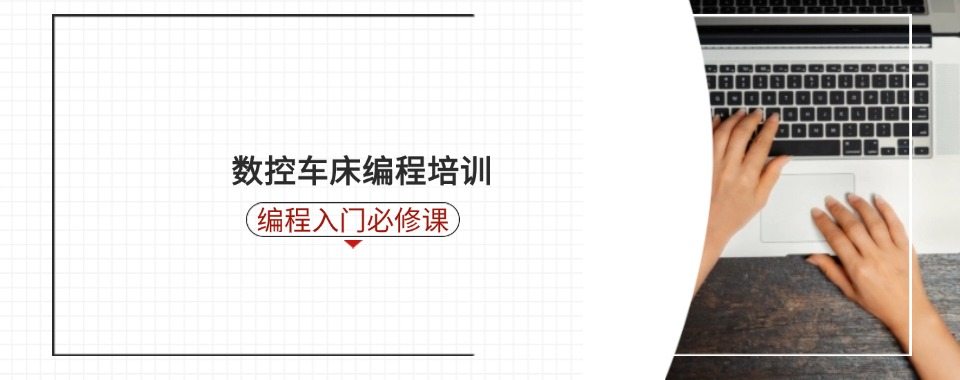 数控车床编程培训

编程入门必修课